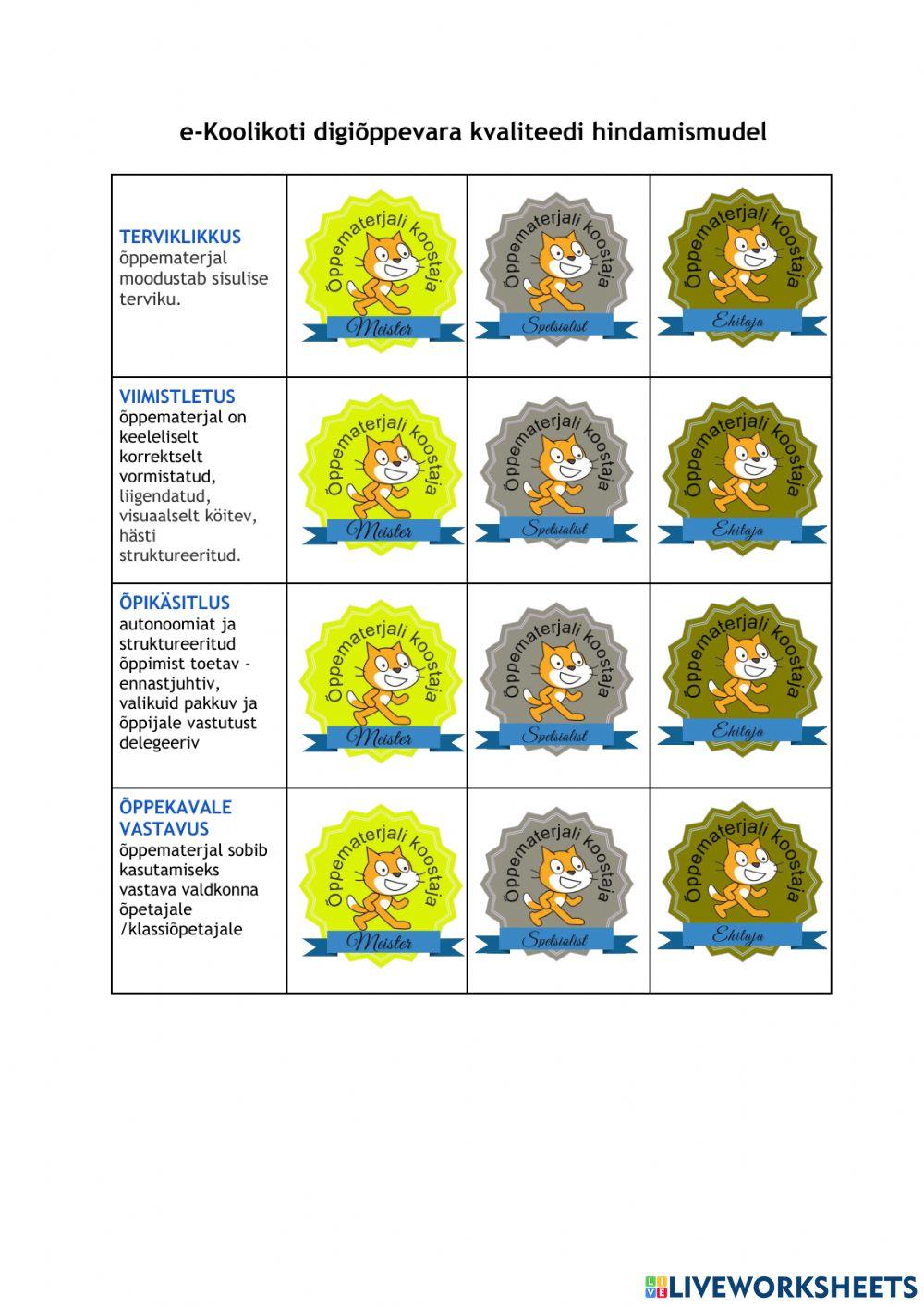 e-Koolikoti digiõppevara kvaliteedi hindamismudel

| | | | |
|---|---|---|---|
| TERVIKLIKKUS õppematerjal moodustab sisulise terviku. | Õppematerjali koostaja Meister | Õppematerjali koostaja Spetsialist | Õppematerjali koostaja Ehitaja |
| VIIMISTLETUS õppematerjal on keeleliselt korrektselt vormistatud, liigendatud, visuaalselt köitev, hästi struktureeritud. | Õppematerjali koostaja Meister | Õppematerjali koostaja Spetsialist | Õppematerjali koostaja Ehitaja |
| ÕPIKÄSITLUS autonoomiat ja struktureeritud õppimist toetav - ennastjuhtiv, valikuid pakkuv ja õppijale vastutust delegeeriv | Õppematerjali koostaja Meister | Õppematerjali koostaja Spetsialist | Õppematerjali koostaja Ehitaja |
| ÕPPEKAVALE VASTAVUS õppematerjal sobib kasutamiseks vastava valdkonna õpetajale /klassiõpetajale | Õppematerjali koostaja Meister | Õppematerjali koostaja Spetsialist | Õppematerjali koostaja Ehitaja |

LIVEWORKSHEETS